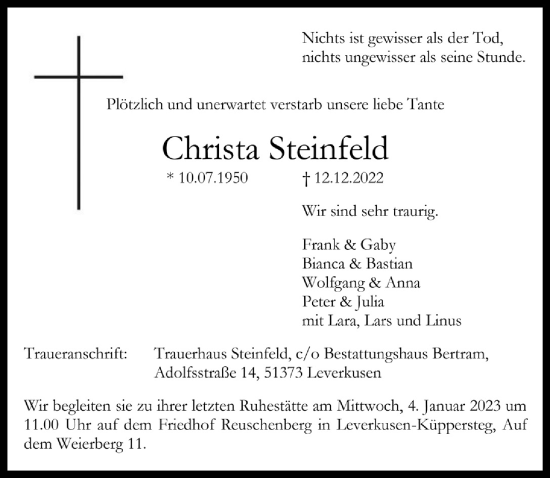 Nichts ist gewisser als der Tod,
nichts ungewisser als seine Stunde.

Plötzlich und unerwartet verstarb unsere liebe Tante

Christa Steinfeld

* 10.07.1950 † 12.12.2022

Wir sind sehr traurig.

Frank & Gaby
Bianca & Bastian
Wolfgang & Anna
Peter & Julia
mit Lara, Lars und Linus

Traueranschrift: Trauerhaus Steinfeld, c/o Bestattungshaus Bertram, Adolfsstraße 14, 51373 Leverkusen

Wir begleiten sie zu ihrer letzten Ruhestätte am Mittwoch, 4. Januar 2023 um 11.00 Uhr auf dem Friedhof Reuschenberg in Leverkusen-Küppersteg, Auf dem Weierberg 11.